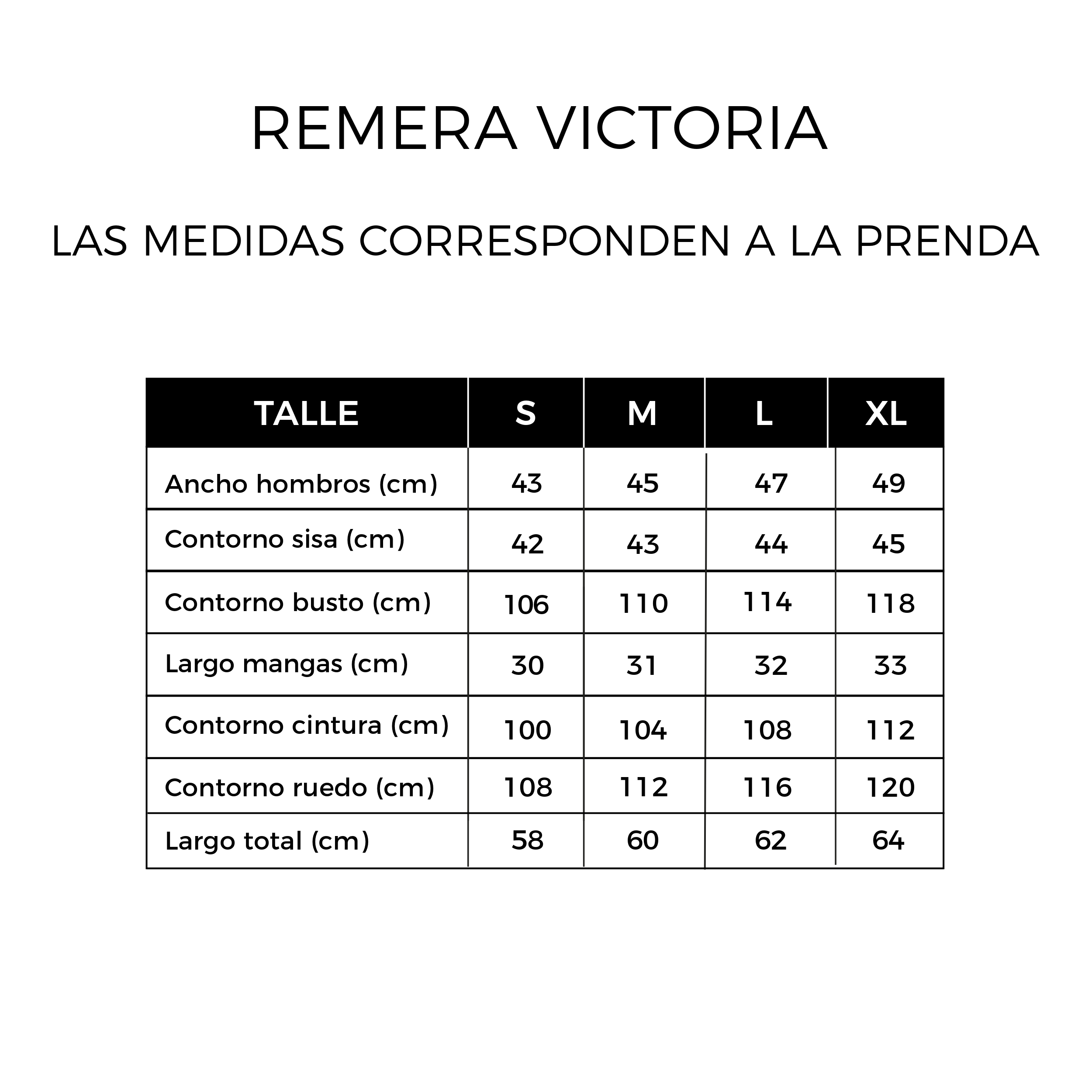 REMERA VICTORIA

LAS MEDIDAS CORRESPONDEN A LA PRENDA

| TALLE | S | M | L | XL |
|---|---|---|---|---|
| Ancho hombros (cm) | 43 | 45 | 47 | 49 |
| Contorno sisa (cm) | 42 | 43 | 44 | 45 |
| Contorno busto (cm) | 106 | 110 | 114 | 118 |
| Largo mangas (cm) | 30 | 31 | 32 | 33 |
| Contorno cintura (cm) | 100 | 104 | 108 | 112 |
| Contorno ruedo (cm) | 108 | 112 | 116 | 120 |
| Largo total (cm) | 58 | 60 | 62 | 64 |